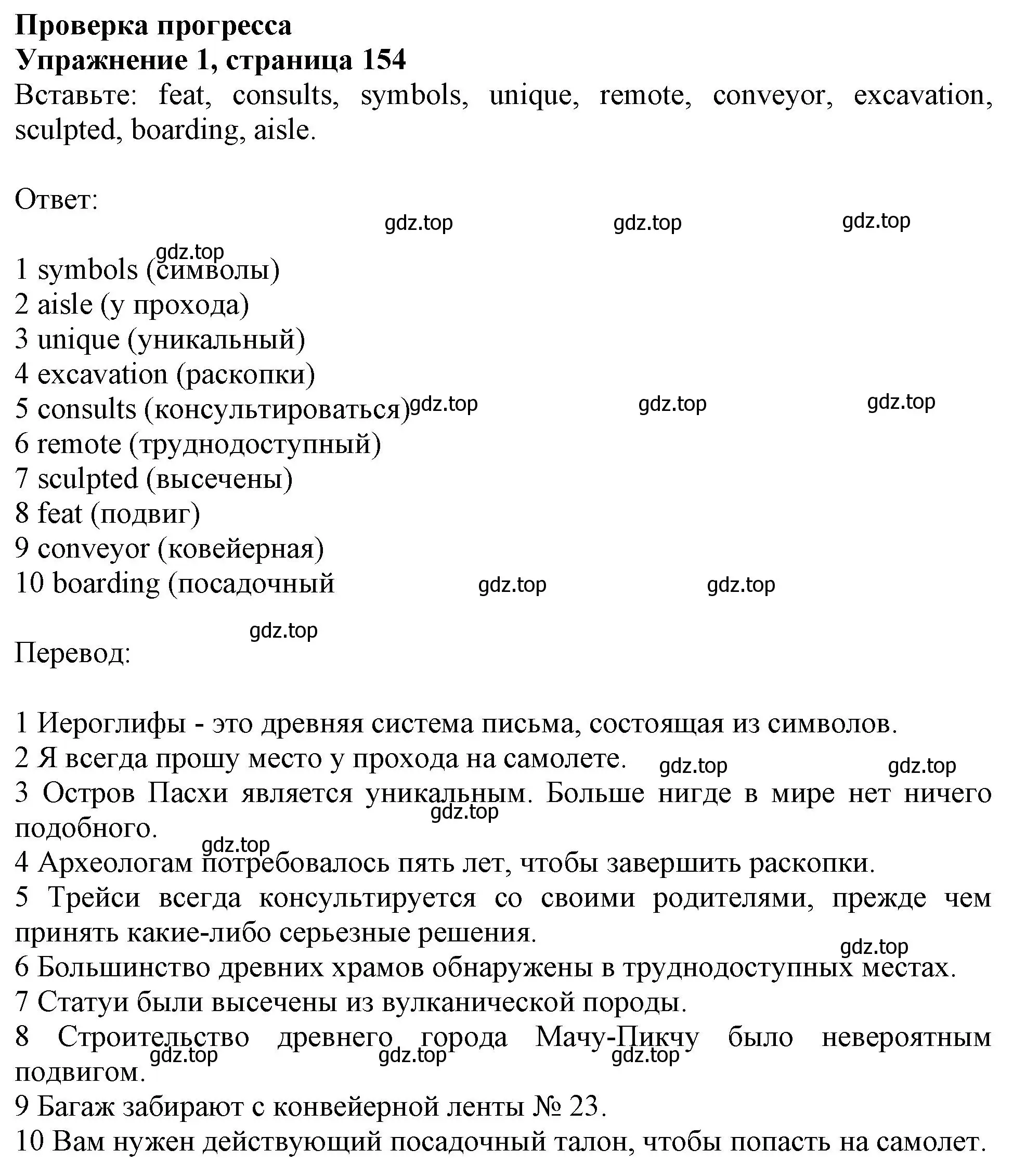 **Проверка прогресса**
**Упражнение 1, страница 154**
Вставьте: feat, consults, symbols, unique, remote, conveyor, excavation, sculpted, boarding, aisle.

Ответ:

gdz.top gdz.top gdz.top

gdz.top
1 symbols (символы)
2 aisle (у прохода)
3 unique (уникальный)
4 excavation (раскопки)
5 consults (консультироваться) gdz.top gdz.top gdz.top
6 remote (труднодоступный)
7 sculpted (высечены)
8 feat (подвиг)
9 conveyor (ковейерная)
10 boarding (посадочный gdz.top gdz.top

gdz.top
Перевод:

1 Иероглифы - это древняя система письма, состоящая из символов.
2 Я всегда прошу место у прохода на самолете. gdz.top gdz.top
3 Остров Пасхи является уникальным. Больше нигде в мире нет ничего подобного. gdz.top
gdz.top
4 Археологам потребовалось пять лет, чтобы завершить раскопки.
5 Трейси всегда консультируется со своими родителями, прежде чем принять какие-либо серьезные решения.
gdz.top
6 Большинство древних храмов обнаружены в труднодоступных местах.
7 Статуи были высечены из вулканической породы.
8 Строительство древнего города Мачу-Пикчу было невероятным подвигом. gdz.top gdz.top gdz.top
9 Багаж забирают с конвейерной ленты № 23.
10 Вам нужен действующий посадочный талон, чтобы попасть на самолет.